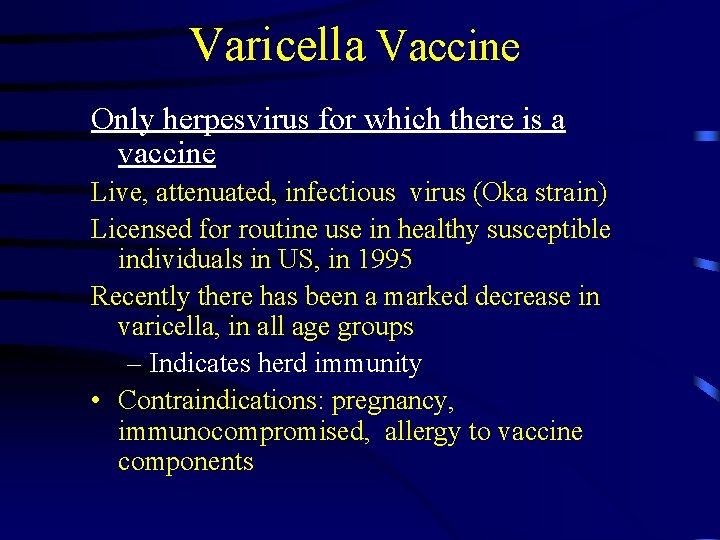 Varicella Vaccine

Only herpesvirus for which there is a vaccine

Live, attenuated, infectious virus (Oka strain)

Licensed for routine use in healthy susceptible individuals in US, in 1995

Recently there has been a marked decrease in varicella, in all age groups

– Indicates herd immunity

• Contraindications: pregnancy, immunocompromised, allergy to vaccine components